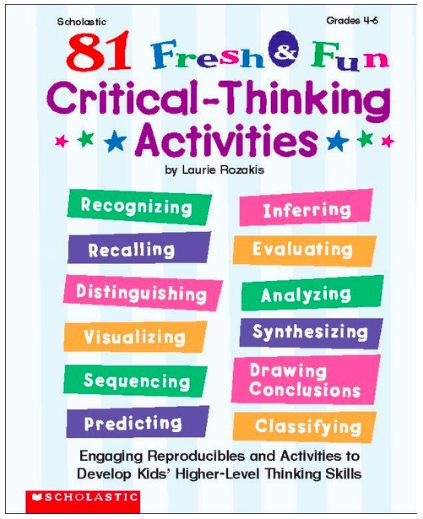 Scholastic

Grades 4-6

81 Fresh & Fun
Critical-Thinking
Activities

by Laurie Rozakis

Recognizing

Recalling

Distinguishing

Visualizing

Sequencing

Predicting

Inferring

Evaluating

Analyzing

Synthesizing

Drawing Conclusions

Classifying

Engaging Reproducibles and Activities to Develop Kids' Higher-Level Thinking Skills

SCHOLASTIC